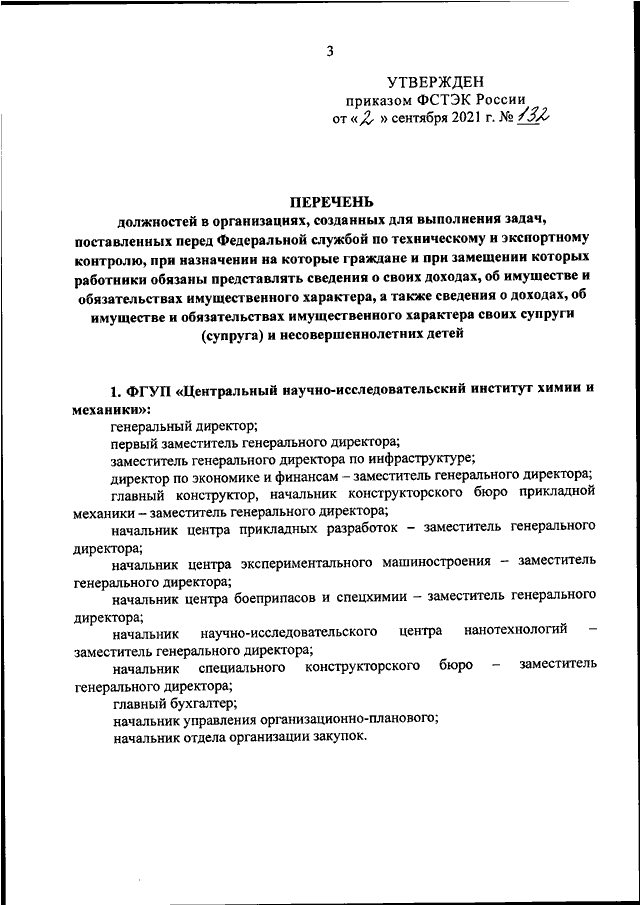 3

УТВЕРЖДЕН
приказом ФСТЭК России
от « 2 » сентября 2021 г. № 132

ПЕРЕЧЕНЬ
должностей в организациях, созданных для выполнения задач, поставленных перед Федеральной службой по техническому и экспортному контролю, при назначении на которые граждане и при замещении которых работники обязаны представлять сведения о своих доходах, об имуществе и обязательствах имущественного характера, а также сведения о доходах, об имуществе и обязательствах имущественного характера своих супруги (супруга) и несовершеннолетних детей

1. ФГУП «Центральный научно-исследовательский институт химии и механики»:
генеральный директор;
первый заместитель генерального директора;
заместитель генерального директора по инфраструктуре;
директор по экономике и финансам – заместитель генерального директора;
главный конструктор, начальник конструкторского бюро прикладной механики – заместитель генерального директора;
начальник центра прикладных разработок – заместитель генерального директора;
начальник центра экспериментального машиностроения – заместитель генерального директора;
начальник центра боеприпасов и спецхимии – заместитель генерального директора;
начальник научно-исследовательского центра нанотехнологий – заместитель генерального директора;
начальник специального конструкторского бюро – заместитель генерального директора;
главный бухгалтер;
начальник управления организационно-планового;
начальник отдела организации закупок.